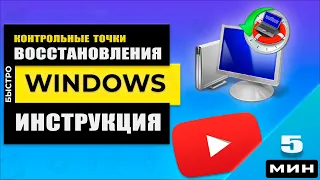 КОНТРОЛЬНЫЕ ТОЧКИ
ВОССТАНОВЛЕНИЯ
БЫСТРО
WINDOWS
ИНСТРУКЦИЯ
5
МИН